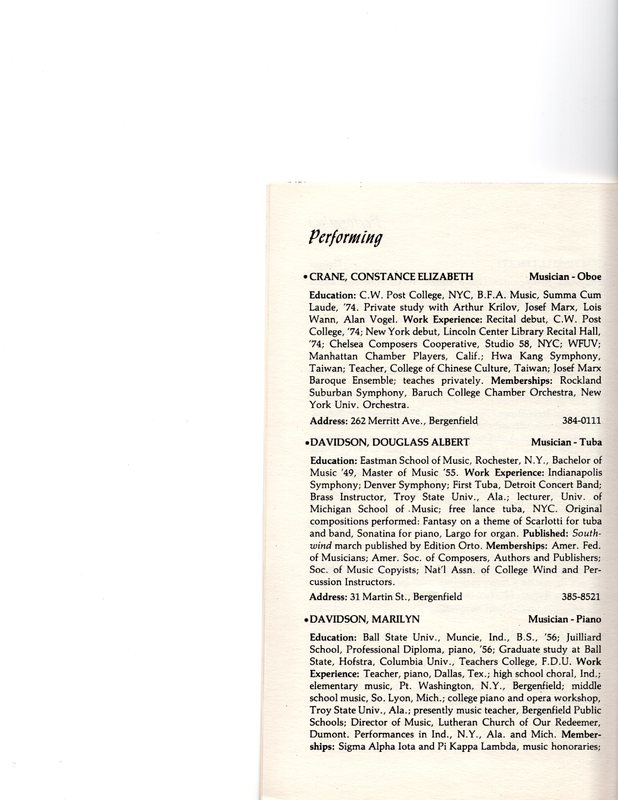 Performing

• CRANE, CONSTANCE ELIZABETH Musician - Oboe

Education: C.W. Post College, NYC, B.F.A. Music, Summa Cum Laude, '74. Private study with Arthur Krilov, Josef Marx, Lois Wann, Alan Vogel. Work Experience: Recital debut, C.W. Post College, '74; New York debut, Lincoln Center Library Recital Hall, '74; Chelsea Composers Cooperative, Studio 58, NYC; WFUV; Manhattan Chamber Players, Calif.; Hwa Kang Symphony, Taiwan; Teacher, College of Chinese Culture, Taiwan; Josef Marx Baroque Ensemble; teaches privately. Memberships: Rockland Suburban Symphony, Baruch College Chamber Orchestra, New York Univ. Orchestra.

Address: 262 Merritt Ave., Bergenfield 384-0111

• DAVIDSON, DOUGLASS ALBERT Musician - Tuba

Education: Eastman School of Music, Rochester, N.Y., Bachelor of Music '49, Master of Music '55. Work Experience: Indianapolis Symphony; Denver Symphony; First Tuba, Detroit Concert Band; Brass Instructor, Troy State Univ., Ala.; lecturer, Univ. of Michigan School of Music; free lance tuba, NYC. Original compositions performed: Fantasy on a theme of Scarlotti for tuba and band, Sonatina for piano, Largo for organ. Published: Southwind march published by Edition Orto. Memberships: Amer. Fed. of Musicians; Amer. Soc. of Composers, Authors and Publishers; Soc. of Music Copyists; Nat'l Assn. of College Wind and Percussion Instructors.

Address: 31 Martin St., Bergenfield 385-8521

• DAVIDSON, MARILYN Musician - Piano

Education: Ball State Univ., Muncie, Ind., B.S., '56; Juilliard School, Professional Diploma, piano, '56; Graduate study at Ball State, Hofstra, Columbia Univ., Teachers College, F.D.U. Work Experience: Teacher, piano, Dallas, Tex.; high school choral, Ind.; elementary music, Pt. Washington, N.Y., Bergenfield; middle school music, So. Lyon, Mich.; college piano and opera workshop, Troy State Univ., Ala.; presently music teacher, Bergenfield Public Schools; Director of Music, Lutheran Church of Our Redeemer, Dumont. Performances in Ind., N.Y., Ala. and Mich. Memberships: Sigma Alpha Iota and Pi Kappa Lambda, music honoraries;